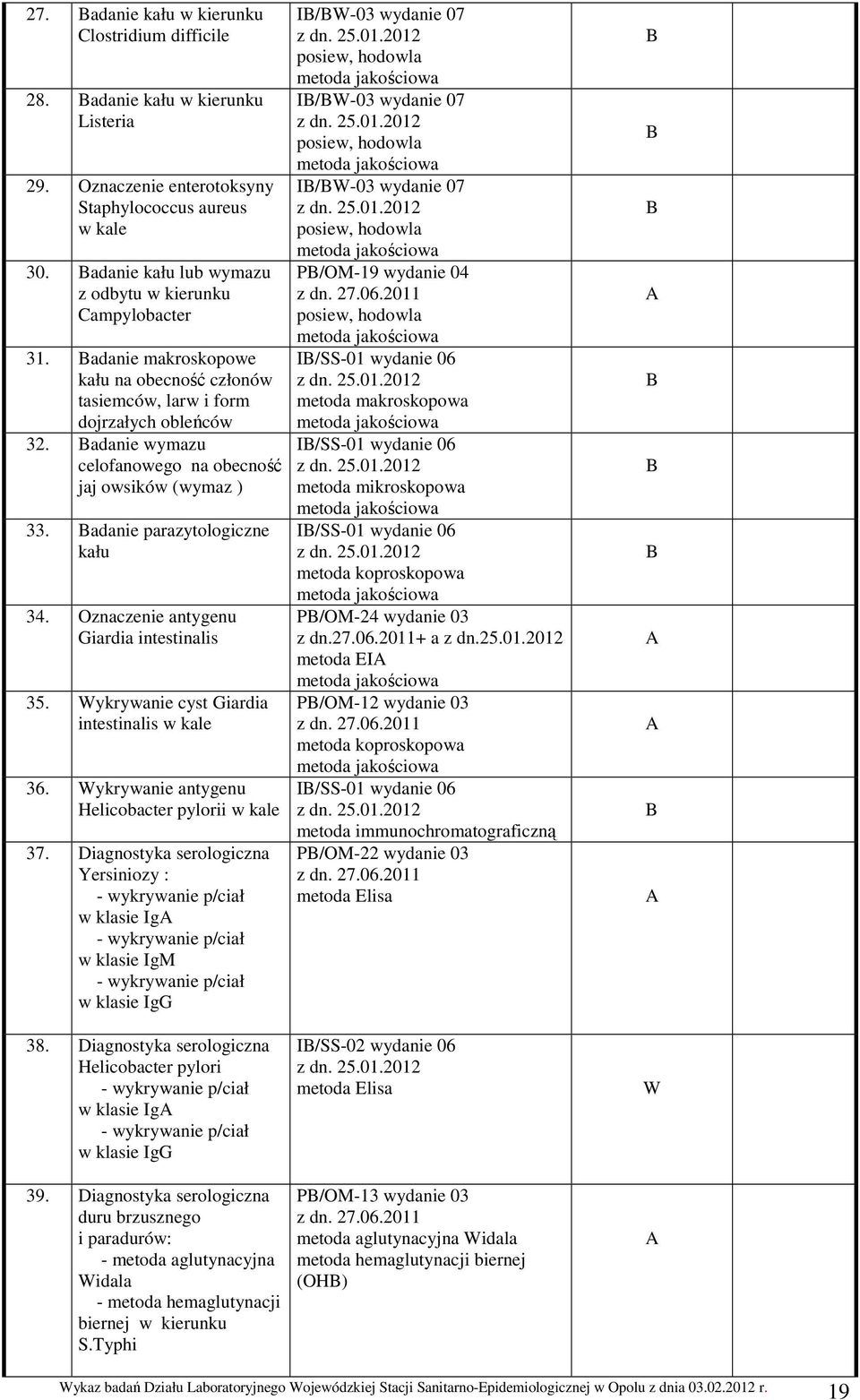 | | | | |
|---|---|---|---|
| 27. | Badanie kału w kierunku Clostridium difficile | IB/BW-03 wydanie 07 z dn. 25.01.2012 posiew, hodowla metoda jakościowa | B |
| 28. | Badanie kału w kierunku Listeria | IB/BW-03 wydanie 07 z dn. 25.01.2012 posiew, hodowla metoda jakościowa | B |
| 29. | Oznaczenie enterotoksyny Staphylococcus aureus w kale | IB/BW-03 wydanie 07 z dn. 25.01.2012 posiew, hodowla metoda jakościowa | B |
| 30. | Badanie kału lub wymazu z odbytu w kierunku Campylobacter | PB/OM-19 wydanie 04 z dn. 27.06.2011 posiew, hodowla metoda jakościowa | A |
| 31. | Badanie makroskopowe kału na obecność członów tasiemców, larw i form dojrzałych obleńców | IB/SS-01 wydanie 06 z dn. 25.01.2012 metoda makroskopowa metoda jakościowa | B |
| 32. | Badanie wymazu celofanowego na obecność jaj owsików (wymaz ) | IB/SS-01 wydanie 06 z dn. 25.01.2012 metoda mikroskopowa metoda jakościowa | B |
| 33. | Badanie parazytologiczne kału | IB/SS-01 wydanie 06 z dn. 25.01.2012 metoda koproskopowa metoda jakościowa | B |
| 34. | Oznaczenie antygenu Giardia intestinalis | PB/OM-24 wydanie 03 z dn.27.06.2011+ a z dn.25.01.2012 metoda EIA metoda jakościowa | A |
| 35. | Wykrywanie cyst Giardia intestinalis w kale | PB/OM-12 wydanie 03 z dn. 27.06.2011 metoda koproskopowa metoda jakościowa | A |
| 36. | Wykrywanie antygenu Helicobacter pylorii w kale | IB/SS-01 wydanie 06 z dn. 25.01.2012 metoda immunochromatograficzną | B |
| 37. | Diagnostyka serologiczna Yersiniozy : - wykrywanie p/ciał w klasie IgA - wykrywanie p/ciał w klasie IgM - wykrywanie p/ciał w klasie IgG | PB/OM-22 wydanie 03 z dn. 27.06.2011 metoda Elisa | A |
| 38. | Diagnostyka serologiczna Helicobacter pylori - wykrywanie p/ciał w klasie IgA - wykrywanie p/ciał w klasie IgG | IB/SS-02 wydanie 06 z dn. 25.01.2012 metoda Elisa | W |
| 39. | Diagnostyka serologiczna duru brzusznego i paradurów: - metoda aglutynacyjna Widala - metoda hemaglutynacji biernej w kierunku S.Typhi | PB/OM-13 wydanie 03 z dn. 27.06.2011 metoda aglutynacyjna Widala metoda hemaglutynacji biernej (OHB) | A |

Wykaz badań Działu Laboratoryjnego Wojewódzkiej Stacji Sanitarno-Epidemiologicznej w Opolu z dnia 03.02.2012 r. 19